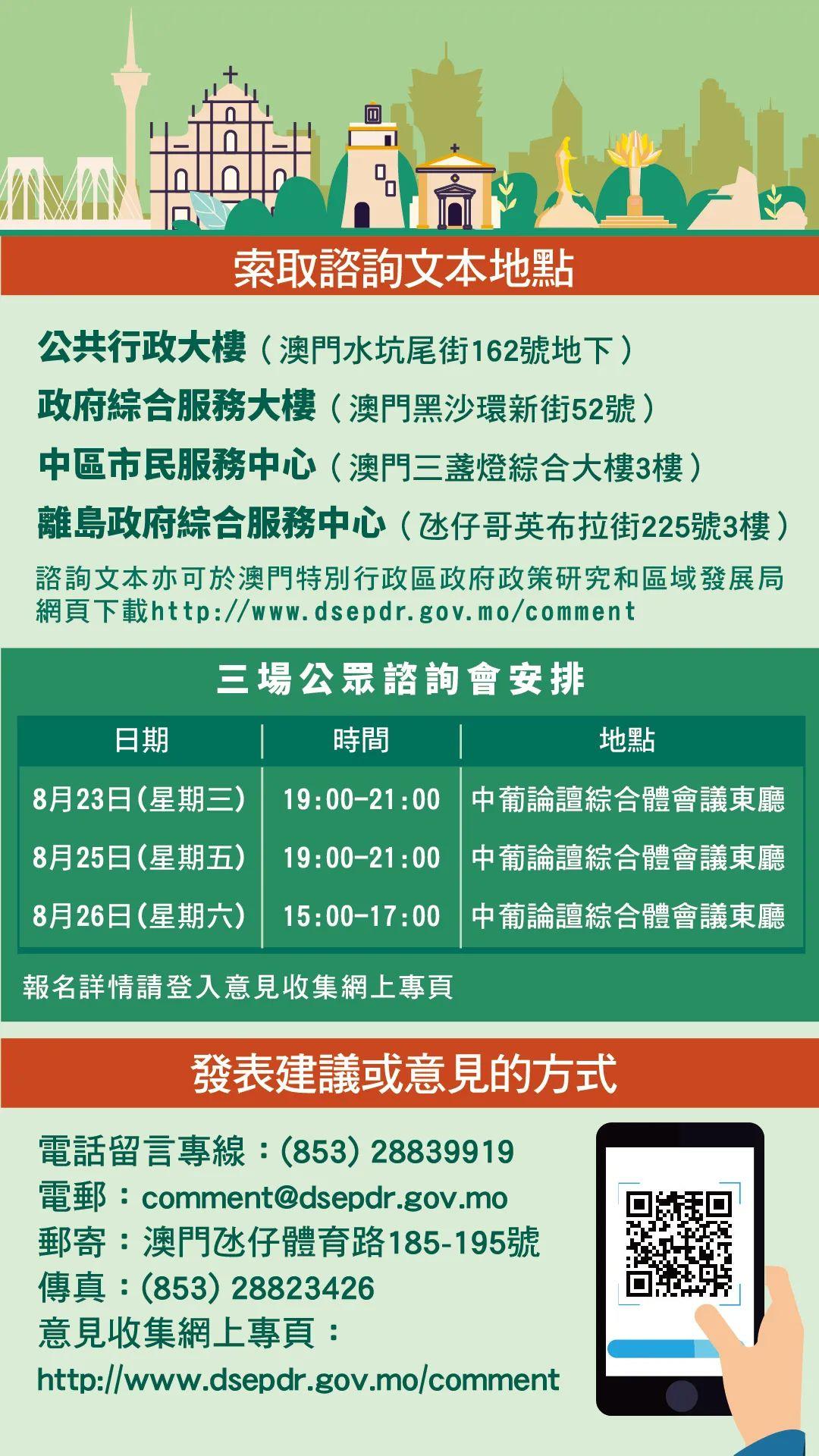 索取諮詢文本地點

公共行政大樓（澳門水坑尾街162號地下）
政府綜合服務大樓（澳門黑沙環新街52號）
中區市民服務中心（澳門三盞燈綜合大樓3樓）
離島政府綜合服務中心（氹仔哥英布拉街225號3樓）
諮詢文本亦可於澳門特別行政區政府政策研究和區域發展局網頁下載http://www.dsepdr.gov.mo/comment

三場公眾諮詢會安排

| 日期 | 時間 | 地點 |
|---|---|---|
| 8月23日(星期三) | 19:00-21:00 | 中葡論壇綜合體會議東廳 |
| 8月25日(星期五) | 19:00-21:00 | 中葡論壇綜合體會議東廳 |
| 8月26日(星期六) | 15:00-17:00 | 中葡論壇綜合體會議東廳 |

報名詳情請登入意見收集網上專頁

發表建議或意見的方式

電話留言專線：(853) 28839919
電郵：comment@dsepdr.gov.mo
郵寄：澳門氹仔體育路185-195號
傳真：(853) 28823426
意見收集網上專頁：
http://www.dsepdr.gov.mo/comment